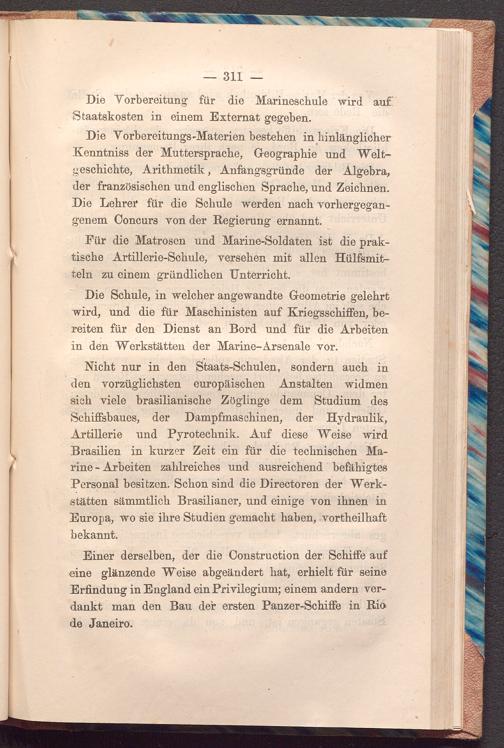 — 311 —

Die Vorbereitung für die Marineschule wird auf Staatskosten in einem Externat gegeben.

Die Vorbereitungs-Materien bestehen in hinlänglicher Kenntniss der Muttersprache, Geographie und Weltgeschichte, Arithmetik, Anfangsgründe der Algebra, der französischen und englischen Sprache, und Zeichnen. Die Lehrer für die Schule werden nach vorhergegangenem Concurs von der Regierung ernannt.

Für die Matrosen und Marine-Soldaten ist die praktische Artillerie-Schule, versehen mit allen Hülfsmitteln zu einem gründlichen Unterricht.

Die Schule, in welcher angewandte Geometrie gelehrt wird, und die für Maschinisten auf Kriegsschiffen, bereiten für den Dienst an Bord und für die Arbeiten in den Werkstätten der Marine-Arsenale vor.

Nicht nur in den Staats-Schulen, sondern auch in den vorzüglichsten europäischen Anstalten widmen sich viele brasilianische Zöglinge dem Studium des Schiffsbaues, der Dampfmaschinen, der Hydraulik, Artillerie und Pyrotechnik. Auf diese Weise wird Brasilien in kurzer Zeit ein für die technischen Marine-Arbeiten zahlreiches und ausreichend befähigtes Personal besitzen. Schon sind die Directoren der Werkstätten sämmtlich Brasilianer, und einige von ihnen in Europa, wo sie ihre Studien gemacht haben, vortheilhaft bekannt.

Einer derselben, der die Construction der Schiffe auf eine glänzende Weise abgeändert hat, erhielt für seine Erfindung in England ein Privilegium; einem andern verdankt man den Bau der ersten Panzer-Schiffe in Rio de Janeiro.